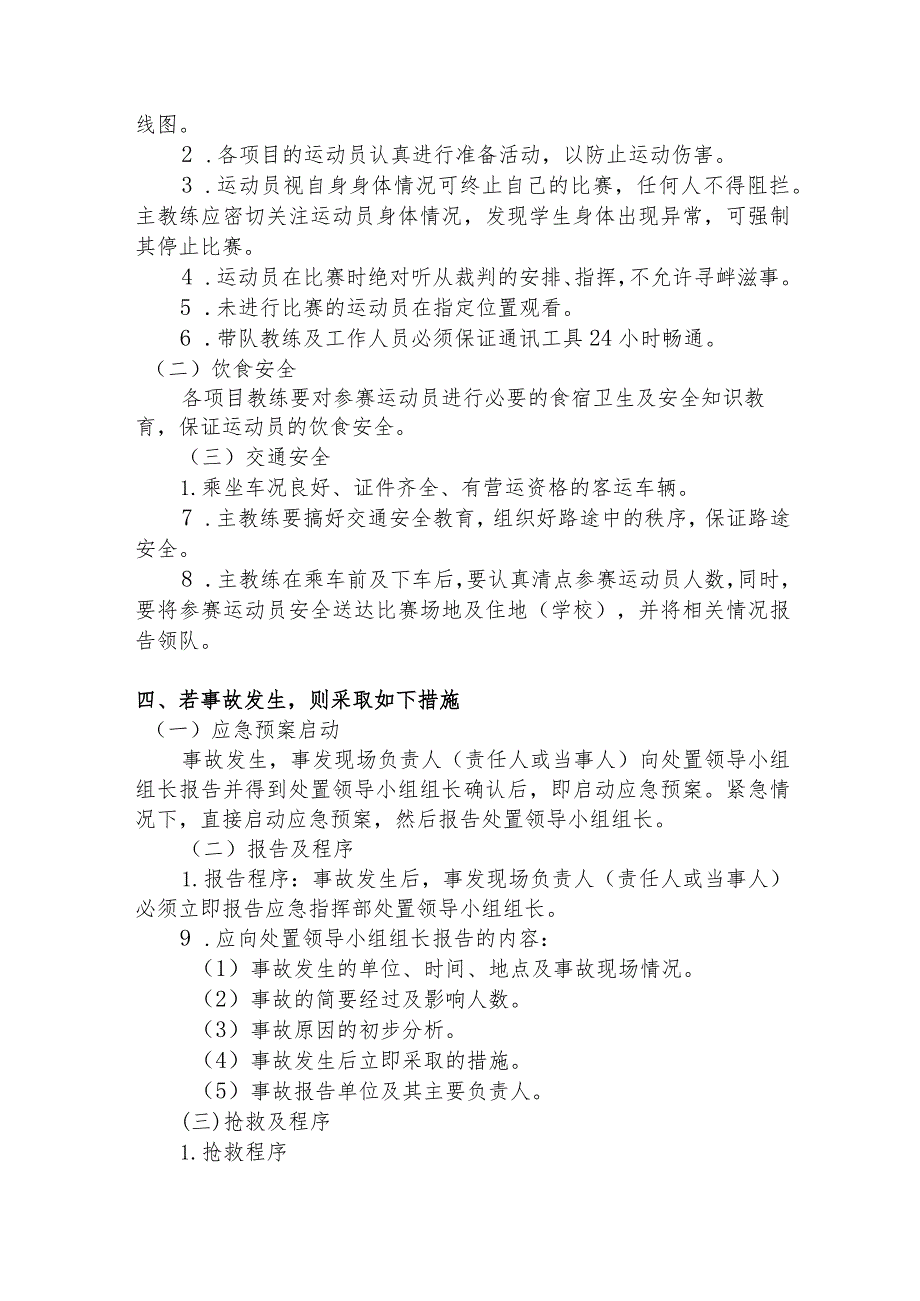 线图。

2．各项目的运动员认真进行准备活动，以防止运动伤害。

3．运动员视自身身体情况可终止自己的比赛，任何人不得阻拦。主教练应密切关注运动员身体情况，发现学生身体出现异常，可强制其停止比赛。

4．运动员在比赛时绝对听从裁判的安排、指挥，不允许寻衅滋事。

5．未进行比赛的运动员在指定位置观看。

6．带队教练及工作人员必须保证通讯工具24小时畅通。

（二）饮食安全

各项目教练要对参赛运动员进行必要的食宿卫生及安全知识教育，保证运动员的饮食安全。

（三）交通安全

1.乘坐车况良好、证件齐全、有营运资格的客运车辆。

7．主教练要搞好交通安全教育，组织好路途中的秩序，保证路途安全。

8．主教练在乘车前及下车后，要认真清点参赛运动员人数，同时，要将参赛运动员安全送达比赛场地及住地（学校），并将相关情况报告领队。

四、若事故发生，则采取如下措施

（一）应急预案启动

事故发生，事发现场负责人（责任人或当事人）向处置领导小组组长报告并得到处置领导小组组长确认后，即启动应急预案。紧急情况下，直接启动应急预案，然后报告处置领导小组组长。

（二）报告及程序

1.报告程序：事故发生后，事发现场负责人（责任人或当事人）必须立即报告应急指挥部处置领导小组组长。

9．应向处置领导小组组长报告的内容：

（1）事故发生的单位、时间、地点及事故现场情况。

（2）事故的简要经过及影响人数。

（3）事故原因的初步分析。

（4）事故发生后立即采取的措施。

（5）事故报告单位及其主要负责人。

(三)抢救及程序

1.抢救程序